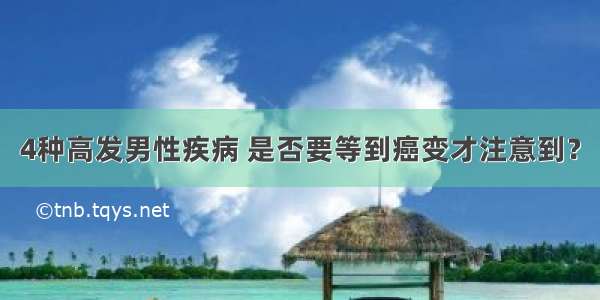 4种高发男性疾病 是否要等到癌变才注意到?

©tnb.tqys.net